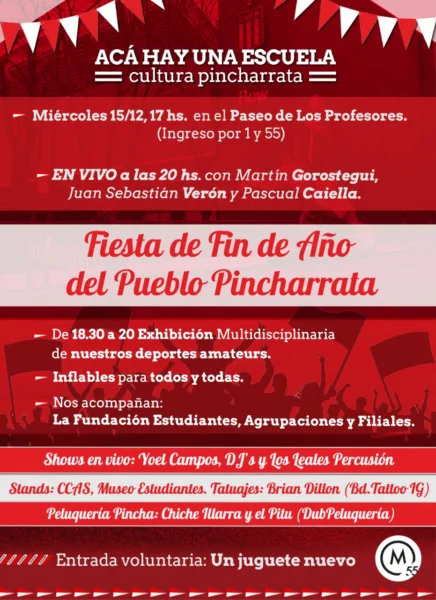 ACÁ HAY UNA ESCUELA
cultura pincharrata

Miércoles 15/12, 17 hs. en el Paseo de Los Profesores.
(Ingreso por 1 y 55)

EN VIVO a las 20 hs. con Martín Gorostegui, Juan Sebastián Verón y Pascual Caiella.

Fiesta de Fin de Año
del Pueblo Pincharrata

De 18.30 a 20 Exhibición Multidisciplinaria de nuestros deportes amateurs.

Inflables para todos y todas.

Nos acompañan:
La Fundación Estudiantes, Agrupaciones y Filiales.

Shows en vivo: Yoel Campos, DJ's y Los Leales Percusión

Stands: CCAS, Museo Estudiantes. Tatuajes: Brian Dillon (Bd.Tattoo IG)

Peluquería Pincha: Chiche Illarra y el Pitu (DubPeluquería)

Entrada voluntaria: Un juguete nuevo

M 55